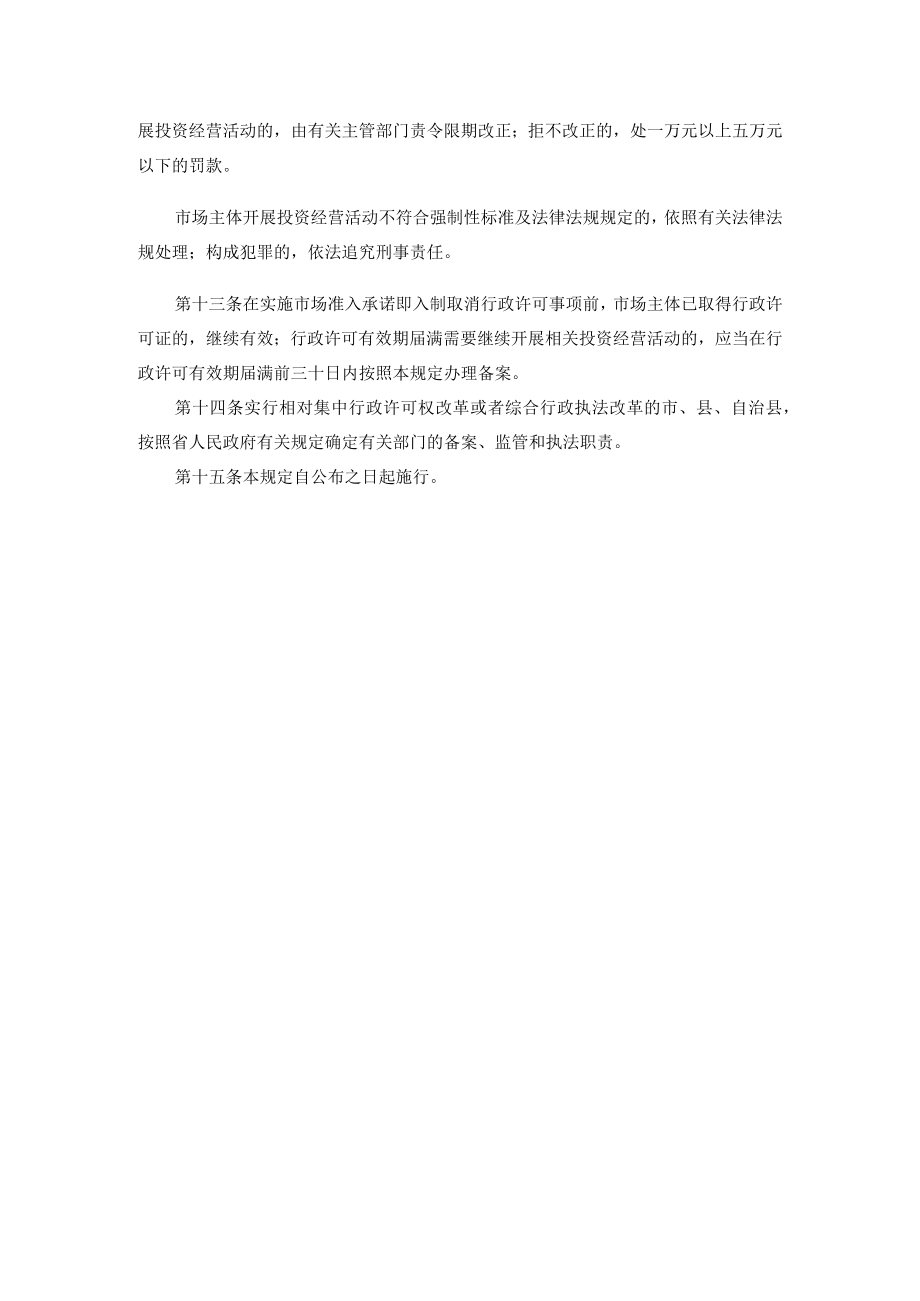 展投资经营活动的，由有关主管部门责令限期改正；拒不改正的，处一万元以上五万元以下的罚款。

市场主体开展投资经营活动不符合强制性标准及法律法规规定的，依照有关法律法规处理；构成犯罪的，依法追究刑事责任。

第十三条在实施市场准入承诺即入制取消行政许可事项前，市场主体已取得行政许可证的，继续有效；行政许可有效期届满需要继续开展相关投资经营活动的，应当在行政许可有效期届满前三十日内按照本规定办理备案。

第十四条实行相对集中行政许可权改革或者综合行政执法改革的市、县、自治县，按照省人民政府有关规定确定有关部门的备案、监管和执法职责。

第十五条本规定自公布之日起施行。